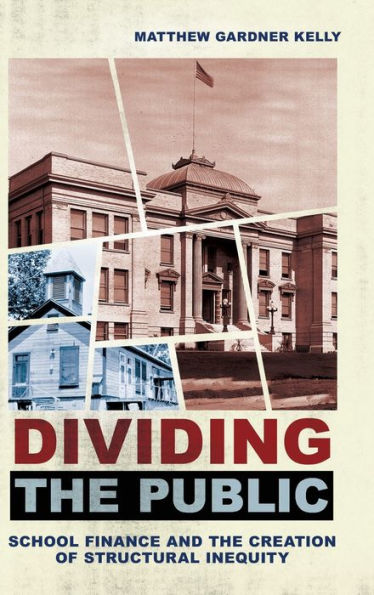 MATTHEW GARDNER KELLY

DIVIDING
THE PUBLIC

SCHOOL FINANCE AND THE CREATION OF STRUCTURAL INEQUITY